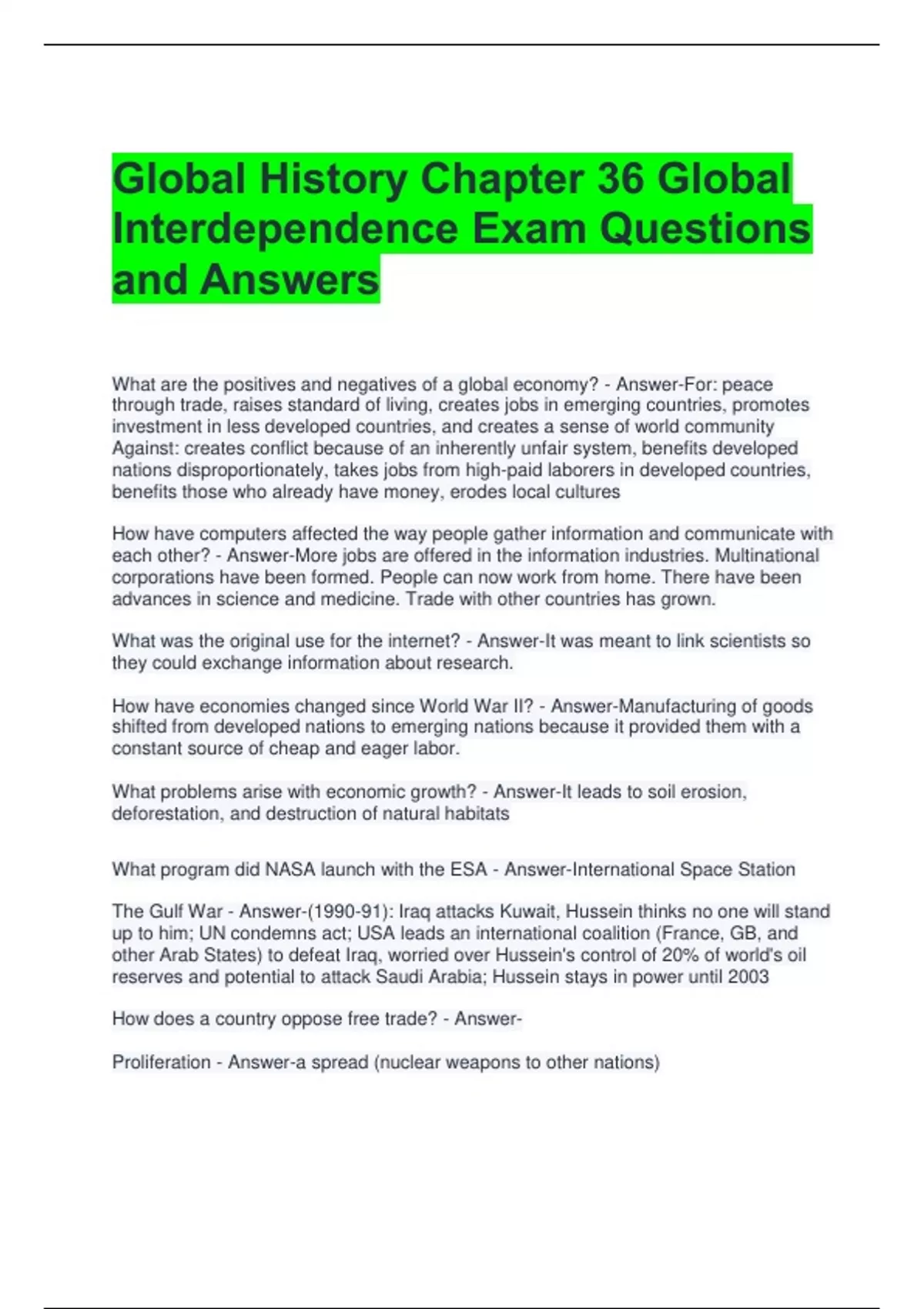 Global History Chapter 36 Global Interdependence Exam Questions and Answers

What are the positives and negatives of a global economy? - Answer-For: peace through trade, raises standard of living, creates jobs in emerging countries, promotes investment in less developed countries, and creates a sense of world community Against: creates conflict because of an inherently unfair system, benefits developed nations disproportionately, takes jobs from high-paid laborers in developed countries, benefits those who already have money, erodes local cultures

How have computers affected the way people gather information and communicate with each other? - Answer-More jobs are offered in the information industries. Multinational corporations have been formed. People can now work from home. There have been advances in science and medicine. Trade with other countries has grown.

What was the original use for the internet? - Answer-It was meant to link scientists so they could exchange information about research.

How have economies changed since World War II? - Answer-Manufacturing of goods shifted from developed nations to emerging nations because it provided them with a constant source of cheap and eager labor.

What problems arise with economic growth? - Answer-It leads to soil erosion, deforestation, and destruction of natural habitats

What program did NASA launch with the ESA - Answer-International Space Station

The Gulf War - Answer-(1990-91): Iraq attacks Kuwait, Hussein thinks no one will stand up to him; UN condemns act; USA leads an international coalition (France, GB, and other Arab States) to defeat Iraq, worried over Hussein's control of 20% of world's oil reserves and potential to attack Saudi Arabia; Hussein stays in power until 2003

How does a country oppose free trade? - Answer-

Proliferation - Answer-a spread (nuclear weapons to other nations)